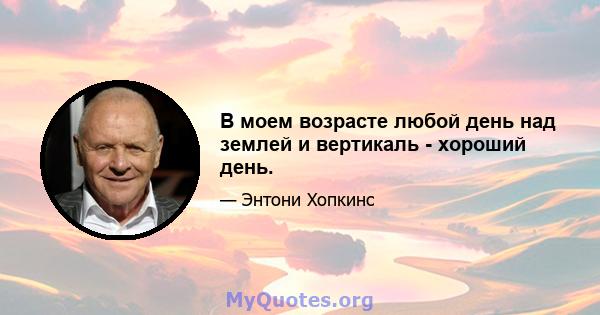 В моем возрасте любой день над землей и вертикаль - хороший день.

— Энтони Хопкинс

MyQuotes.org